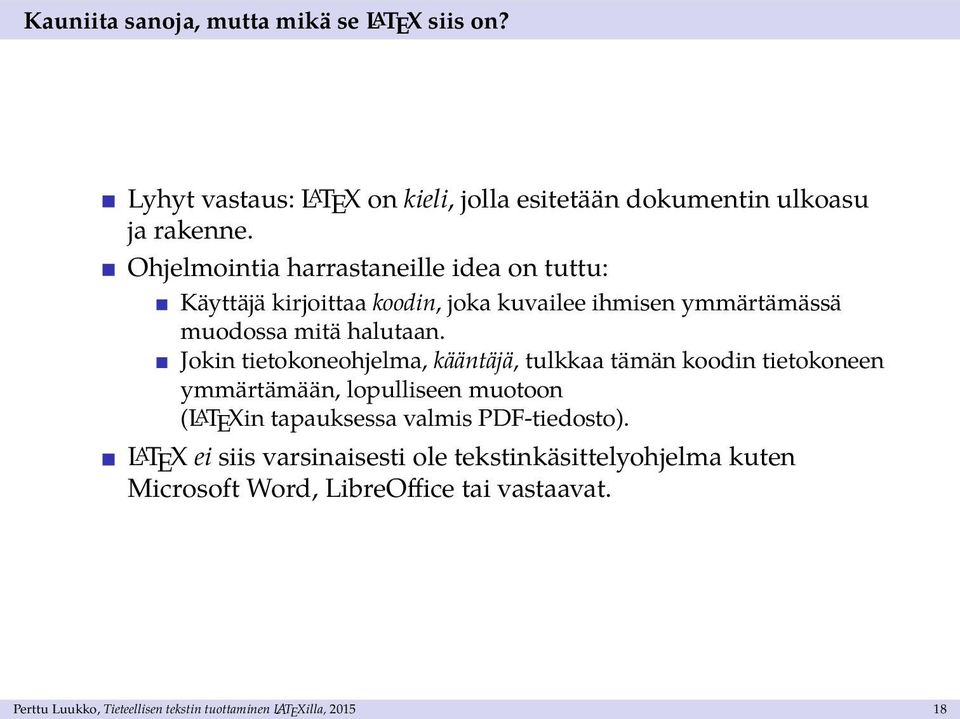 Kauniita sanoja, mutta mikä se LaTeX siis on?

- Lyhyt vastaus: LaTeX on kieli, jolla esitetään dokumentin ulkoasu ja rakenne.
- Ohjelmointia harrastaneille idea on tuttu:
  - Käyttäjä kirjoittaa koodin, joka kuvailee ihmisen ymmärtämässä muodossa mitä halutaan.
  - Jokin tietokoneohjelma, kääntäjä, tulkkaa tämän koodin tietokoneen ymmärtämään, lopulliseen muotoon (LaTeXin tapauksessa valmis PDF-tiedosto).
- LaTeX ei siis varsinaisesti ole tekstinkäsittelyohjelma kuten Microsoft Word, LibreOffice tai vastaavat.

Perttu Luukko, Tieteellisen tekstin tuottaminen LaTeXilla, 2015 18